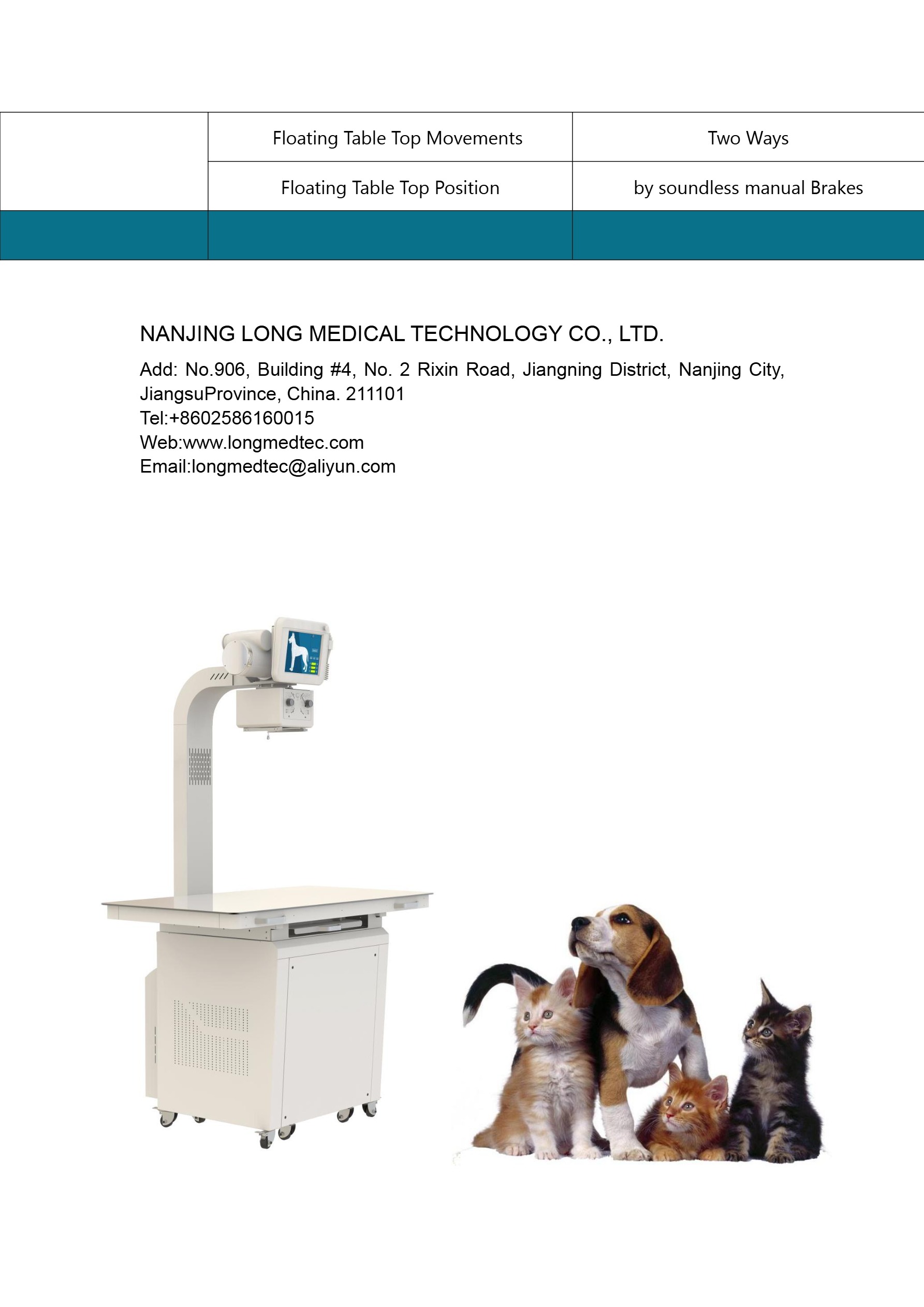 |  | Floating Table Top Movements | Two Ways |
|---|---|---|
|  | Floating Table Top Position | by soundless manual Brakes |
|  |  |  |

NANJING LONG MEDICAL TECHNOLOGY CO., LTD.

Add: No.906, Building #4, No. 2 Rixin Road, Jiangning District, Nanjing City, JiangsuProvince, China. 211101
Tel:+8602586160015
Web:www.longmedtec.com
Email:longmedtec@aliyun.com